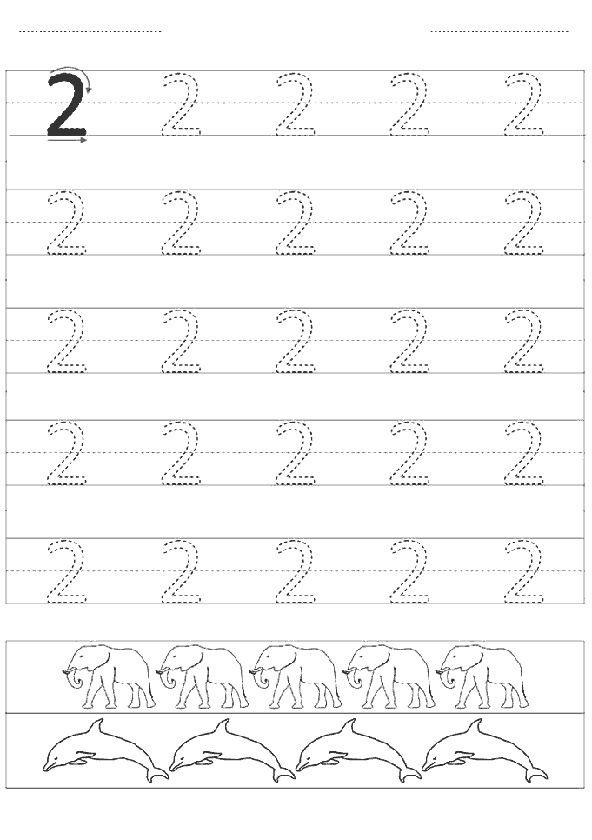 2 2 2 2 2

2 2 2 2 2

2 2 2 2 2

2 2 2 2 2

2 2 2 2 2